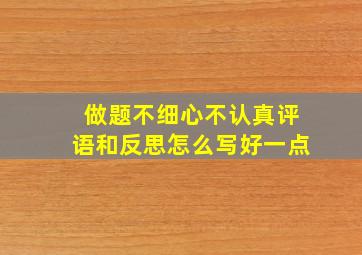 做题不细心不认真评语和反思怎么写好一点